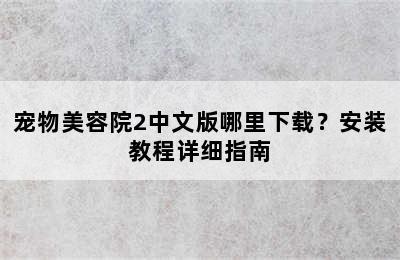 宠物美容院2中文版哪里下载？安装教程详细指南